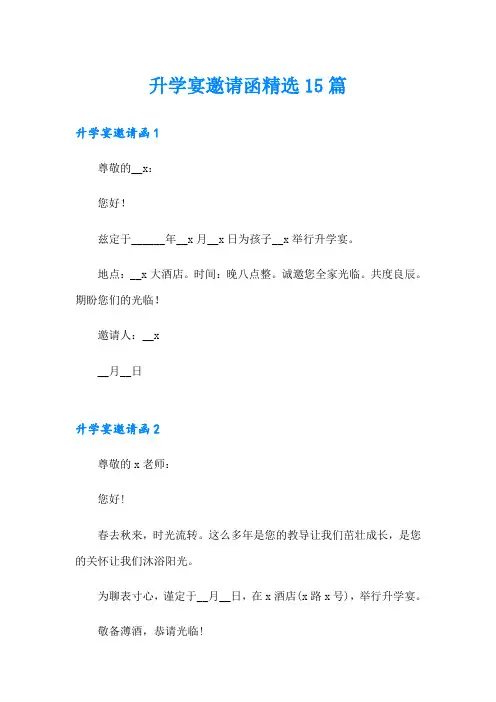 升学宴邀请函精选15篇

升学宴邀请函1

尊敬的__x：

您好！

兹定于______年__x月__x日为孩子__x举行升学宴。

地点：__x大酒店。时间：晚八点整。诚邀您全家光临。共度良辰。期盼您们的光临！

邀请人：__x

__月__日

升学宴邀请函2

尊敬的x老师：

您好！

春去秋来，时光流转。这么多年是您的教导让我们茁壮成长，是您的关怀让我们沐浴阳光。

为聊表寸心，谨定于__月__日，在x酒店(x路x号)，举行升学宴。

敬备薄酒，恭请光临！